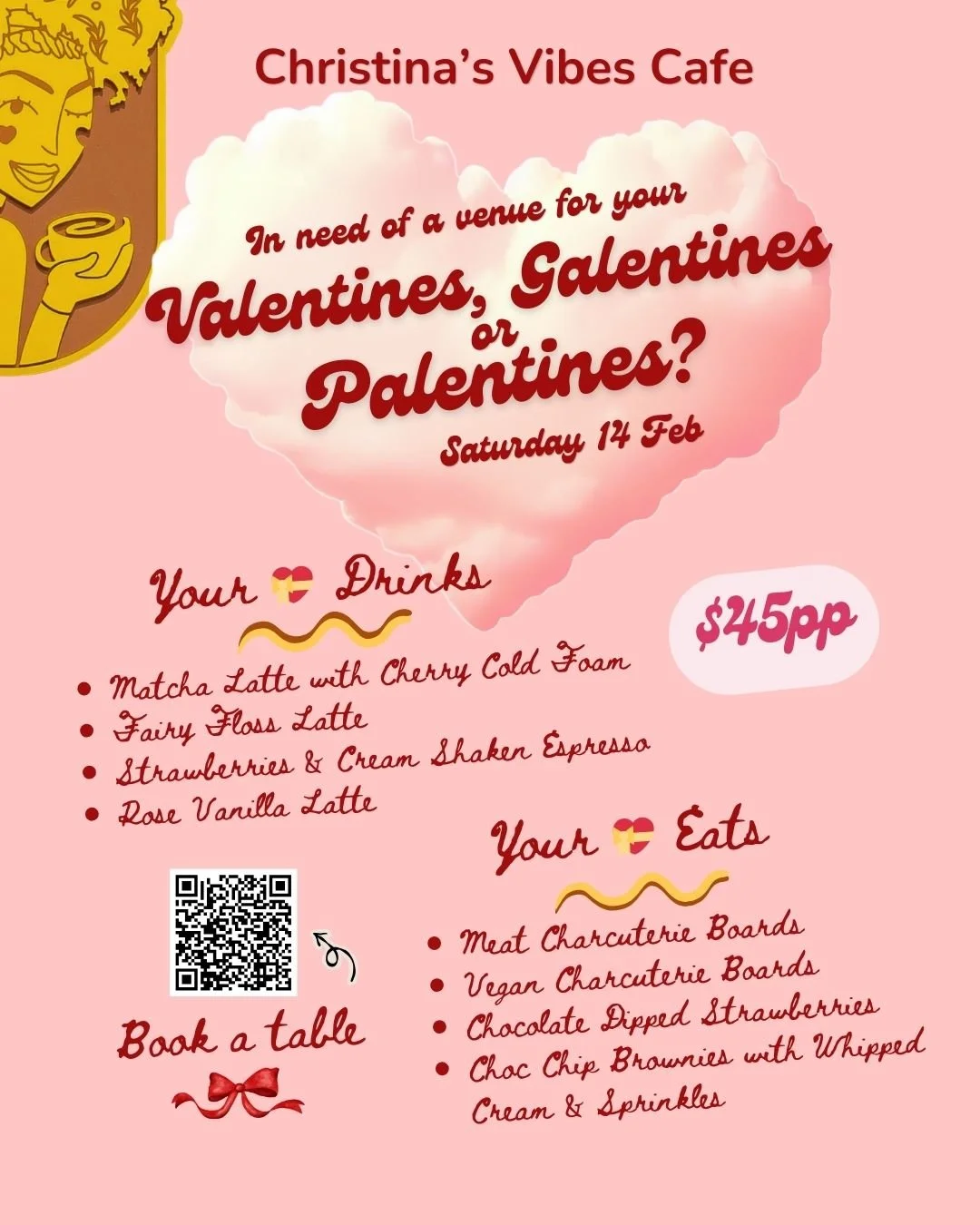 Christina's Vibes Cafe

In need of a venue for your

Valentines, Galentines or Palentines?

Saturday 14 Feb

Your Drinks

$45pp

• Matcha Latte with Cherry Cold Foam
• Fairy Floss Latte
• Strawberries & Cream Shaken Espresso
• Rose Vanilla Latte

Your Eats

• Meat Charcuterie Boards
• Vegan Charcuterie Boards
• Chocolate Dipped Strawberries
• Choc Chip Brownies with Whipped Cream & Sprinkles

Book a table